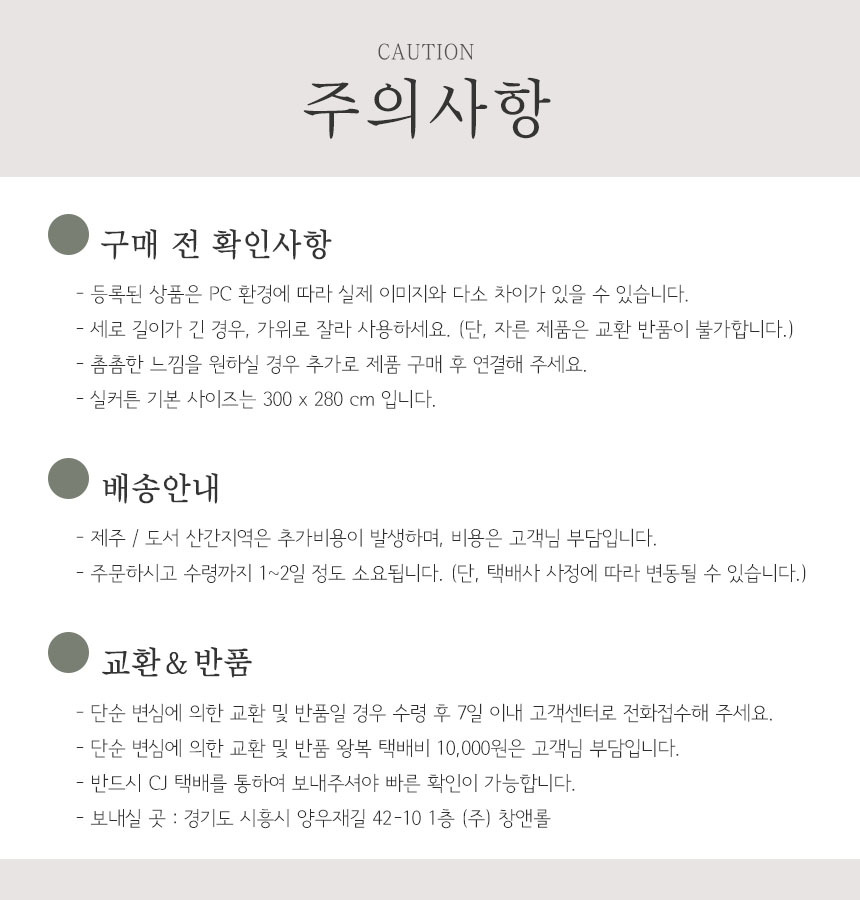 CAUTION

주의사항

구매 전 확인사항

- 등록된 상품은 PC 환경에 따라 실제 이미지와 다소 차이가 있을 수 있습니다.
- 세로 길이가 긴 경우, 가위로 잘라 사용하세요. (단, 자른 제품은 교환 반품이 불가합니다.)
- 촘촘한 느낌을 원하실 경우 추가로 제품 구매 후 연결해 주세요.
- 실커튼 기본 사이즈는 300 x 280 cm 입니다.

배송안내

- 제주 / 도서 산간지역은 추가비용이 발생하며, 비용은 고객님 부담입니다.
- 주문하시고 수령까지 1~2일 정도 소요됩니다. (단, 택배사 사정에 따라 변동될 수 있습니다.)

교환 & 반품

- 단순 변심에 의한 교환 및 반품일 경우 수령 후 7일 이내 고객센터로 전화접수해 주세요.
- 단순 변심에 의한 교환 및 반품 왕복 택배비 10,000원은 고객님 부담입니다.
- 반드시 CJ 택배를 통하여 보내주셔야 빠른 확인이 가능합니다.
- 보내실 곳 : 경기도 시흥시 양우재길 42-10 1층 (주) 창앤롤